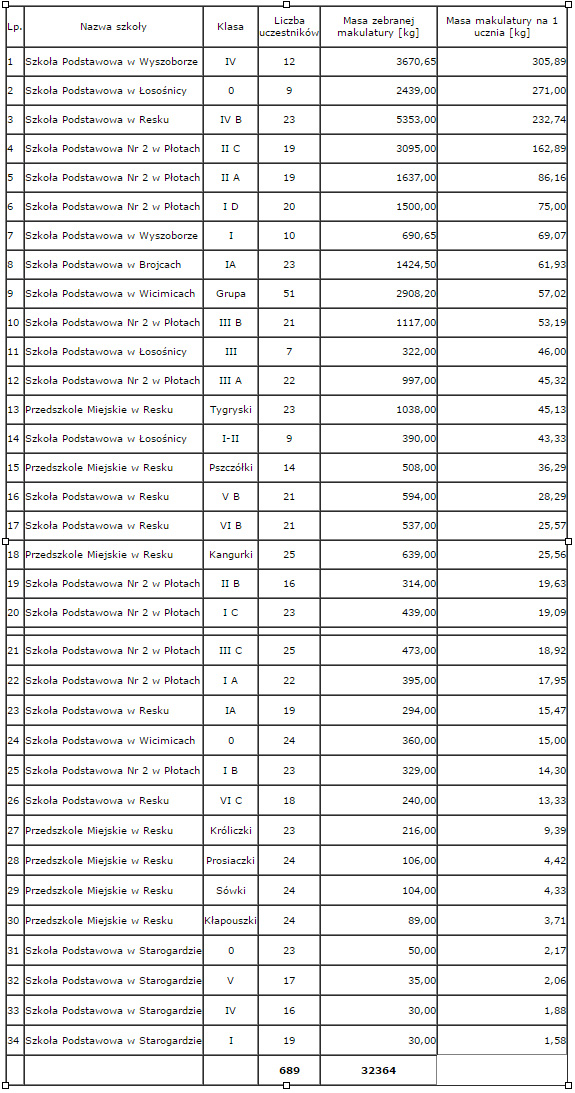 | Lp. | Nazwa szkoły | Klasa | Liczba uczestników | Masa zebranej makulatury [kg] | Masa makulatury na 1 ucznia [kg] |
|---|---|---|---|---|---|
| 1 | Szkoła Podstawowa w Wyszoborze | IV | 12 | 3670,65 | 305,89 |
| 2 | Szkoła Podstawowa w Łosośnicy | 0 | 9 | 2439,00 | 271,00 |
| 3 | Szkoła Podstawowa w Resku | IV B | 23 | 5353,00 | 232,74 |
| 4 | Szkoła Podstawowa Nr 2 w Płotach | II C | 19 | 3095,00 | 162,89 |
| 5 | Szkoła Podstawowa Nr 2 w Płotach | II A | 19 | 1637,00 | 86,16 |
| 6 | Szkoła Podstawowa Nr 2 w Płotach | I D | 20 | 1500,00 | 75,00 |
| 7 | Szkoła Podstawowa w Wyszoborze | I | 10 | 690,65 | 69,07 |
| 8 | Szkoła Podstawowa w Brojcach | IA | 23 | 1424,50 | 61,93 |
| 9 | Szkoła Podstawowa w Wicimicach | Grupa | 51 | 2908,20 | 57,02 |
| 10 | Szkoła Podstawowa Nr 2 w Płotach | III B | 21 | 1117,00 | 53,19 |
| 11 | Szkoła Podstawowa w Łosośnicy | III | 7 | 322,00 | 46,00 |
| 12 | Szkoła Podstawowa Nr 2 w Płotach | III A | 22 | 997,00 | 45,32 |
| 13 | Przedszkole Miejskie w Resku | Tygryski | 23 | 1038,00 | 45,13 |
| 14 | Szkoła Podstawowa w Łosośnicy | I-II | 9 | 390,00 | 43,33 |
| 15 | Przedszkole Miejskie w Resku | Pszczółki | 14 | 508,00 | 36,29 |
| 16 | Szkoła Podstawowa w Resku | V B | 21 | 594,00 | 28,29 |
| 17 | Szkoła Podstawowa w Resku | VI B | 21 | 537,00 | 25,57 |
| 18 | Przedszkole Miejskie w Resku | Kangurki | 25 | 639,00 | 25,56 |
| 19 | Szkoła Podstawowa Nr 2 w Płotach | II B | 16 | 314,00 | 19,63 |
| 20 | Szkoła Podstawowa Nr 2 w Płotach | I C | 23 | 439,00 | 19,09 |
| 21 | Szkoła Podstawowa Nr 2 w Płotach | III C | 25 | 473,00 | 18,92 |
| 22 | Szkoła Podstawowa Nr 2 w Płotach | I A | 22 | 395,00 | 17,95 |
| 23 | Szkoła Podstawowa w Resku | IA | 19 | 294,00 | 15,47 |
| 24 | Szkoła Podstawowa w Wicimicach | 0 | 24 | 360,00 | 15,00 |
| 25 | Szkoła Podstawowa Nr 2 w Płotach | I B | 23 | 329,00 | 14,30 |
| 26 | Szkoła Podstawowa w Resku | VI C | 18 | 240,00 | 13,33 |
| 27 | Przedszkole Miejskie w Resku | Króliczki | 23 | 216,00 | 9,39 |
| 28 | Przedszkole Miejskie w Resku | Prosiaczki | 24 | 106,00 | 4,42 |
| 29 | Przedszkole Miejskie w Resku | Sówki | 24 | 104,00 | 4,33 |
| 30 | Przedszkole Miejskie w Resku | Kłapouszki | 24 | 89,00 | 3,71 |
| 31 | Szkoła Podstawowa w Starogardzie | 0 | 23 | 50,00 | 2,17 |
| 32 | Szkoła Podstawowa w Starogardzie | V | 17 | 35,00 | 2,06 |
| 33 | Szkoła Podstawowa w Starogardzie | IV | 16 | 30,00 | 1,88 |
| 34 | Szkoła Podstawowa w Starogardzie | I | 19 | 30,00 | 1,58 |
| | | | 689 | 32364 | |